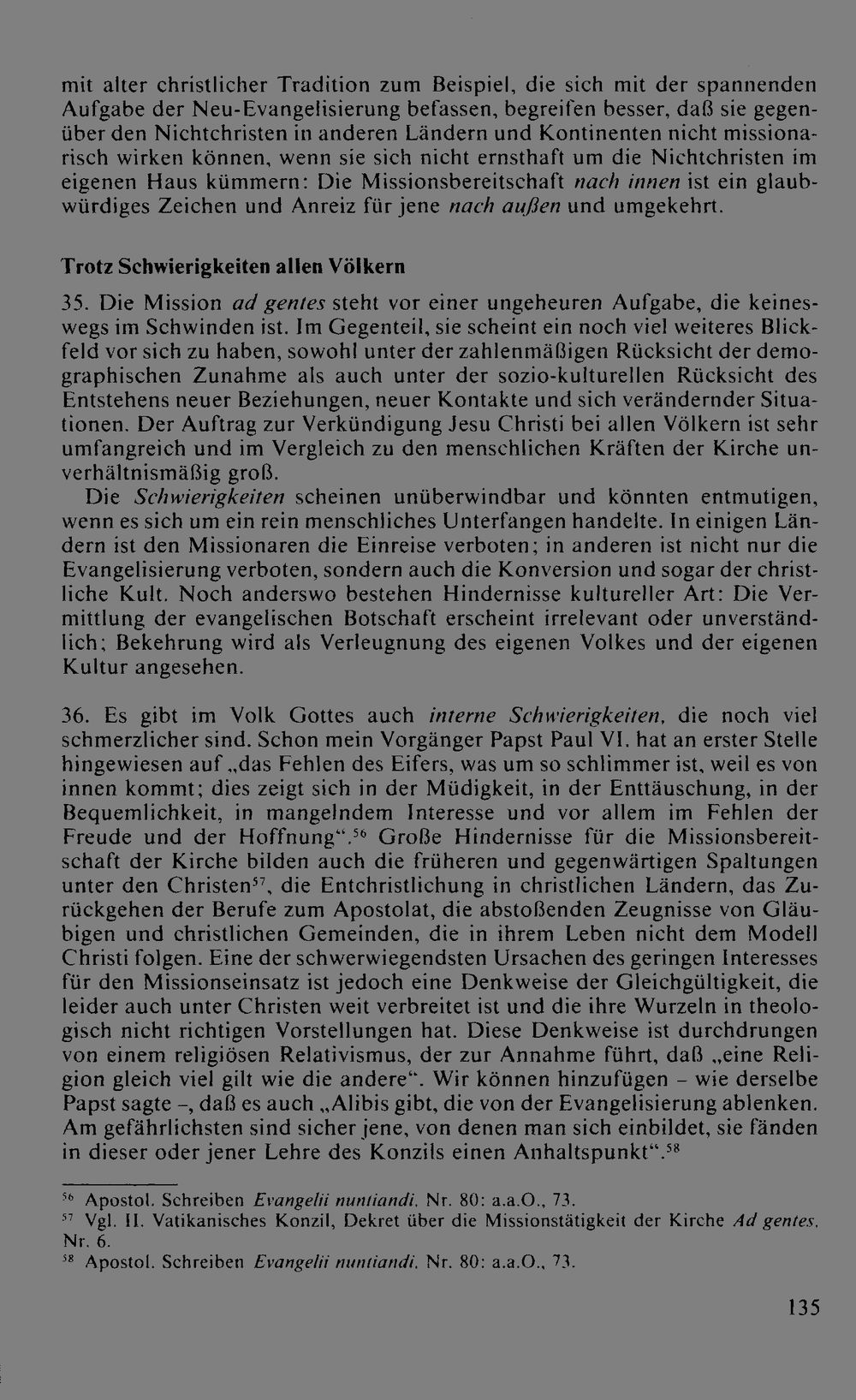 mit alter christlicher Tradition zum Beispiel, die sich mit der spannenden Aufgabe der Neu-Evangelisierung befassen, begreifen besser, daß sie gegenüber den Nichtchristen in anderen Ländern und Kontinenten nicht missionarisch wirken können, wenn sie sich nicht ernsthaft um die Nichtchristen im eigenen Haus kümmern: Die Missionsbereitschaft nach innen ist ein glaubwürdiges Zeichen und Anreiz für jene nach außen und umgekehrt.

Trotz Schwierigkeiten allen Völkern

35. Die Mission ad gentes steht vor einer ungeheuren Aufgabe, die keineswegs im Schwinden ist. Im Gegenteil, sie scheint ein noch viel weiteres Blickfeld vor sich zu haben, sowohl unter der zahlenmäßigen Rücksicht der demographischen Zunahme als auch unter der sozio-kulturellen Rücksicht des Entstehens neuer Beziehungen, neuer Kontakte und sich verändernder Situationen. Der Auftrag zur Verkündigung Jesu Christi bei allen Völkern ist sehr umfangreich und im Vergleich zu den menschlichen Kräften der Kirche unverhältnismäßig groß.

Die Schwierigkeiten scheinen unüberwindbar und könnten entmutigen, wenn es sich um ein rein menschliches Unterfangen handelte. In einigen Ländern ist den Missionaren die Einreise verboten; in anderen ist nicht nur die Evangelisierung verboten, sondern auch die Konversion und sogar der christliche Kult. Noch anderswo bestehen Hindernisse kultureller Art: Die Vermittlung der evangelischen Botschaft erscheint irrelevant oder unverständlich; Bekehrung wird als Verleugnung des eigenen Volkes und der eigenen Kultur angesehen.

36. Es gibt im Volk Gottes auch interne Schwierigkeiten, die noch viel schmerzlicher sind. Schon mein Vorgänger Papst Paul VI. hat an erster Stelle hingewiesen auf „das Fehlen des Eifers, was um so schlimmer ist, weil es von innen kommt; dies zeigt sich in der Müdigkeit, in der Enttäuschung, in der Bequemlichkeit, in mangelndem Interesse und vor allem im Fehlen der Freude und der Hoffnung“.$^{56}$ Große Hindernisse für die Missionsbereitschaft der Kirche bilden auch die früheren und gegenwärtigen Spaltungen unter den Christen$^{57}$, die Entchristlichung in christlichen Ländern, das Zurückgehen der Berufe zum Apostolat, die abstoßenden Zeugnisse von Gläubigen und christlichen Gemeinden, die in ihrem Leben nicht dem Modell Christi folgen. Eine der schwerwiegendsten Ursachen des geringen Interesses für den Missionseinsatz ist jedoch eine Denkweise der Gleichgültigkeit, die leider auch unter Christen weit verbreitet ist und die ihre Wurzeln in theologisch nicht richtigen Vorstellungen hat. Diese Denkweise ist durchdrungen von einem religiösen Relativismus, der zur Annahme führt, daß „eine Religion gleich viel gilt wie die andere“. Wir können hinzufügen - wie derselbe Papst sagte -, daß es auch „Alibis gibt, die von der Evangelisierung ablenken. Am gefährlichsten sind sicher jene, von denen man sich einbildet, sie fänden in dieser oder jener Lehre des Konzils einen Anhaltspunkt“.$^{58}$

$^{56}$ Apostol. Schreiben Evangelii nuntiandi, Nr. 80: a.a.O., 73.
$^{57}$ Vgl. II. Vatikanisches Konzil, Dekret über die Missionstätigkeit der Kirche Ad gentes, Nr. 6.
$^{58}$ Apostol. Schreiben Evangelii nuntiandi, Nr. 80: a.a.O., 73.

135